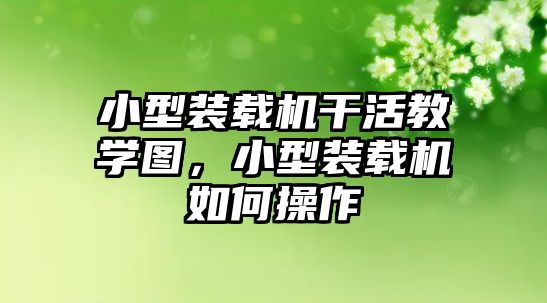 小型装载机干活教学图，小型装载机如何操作